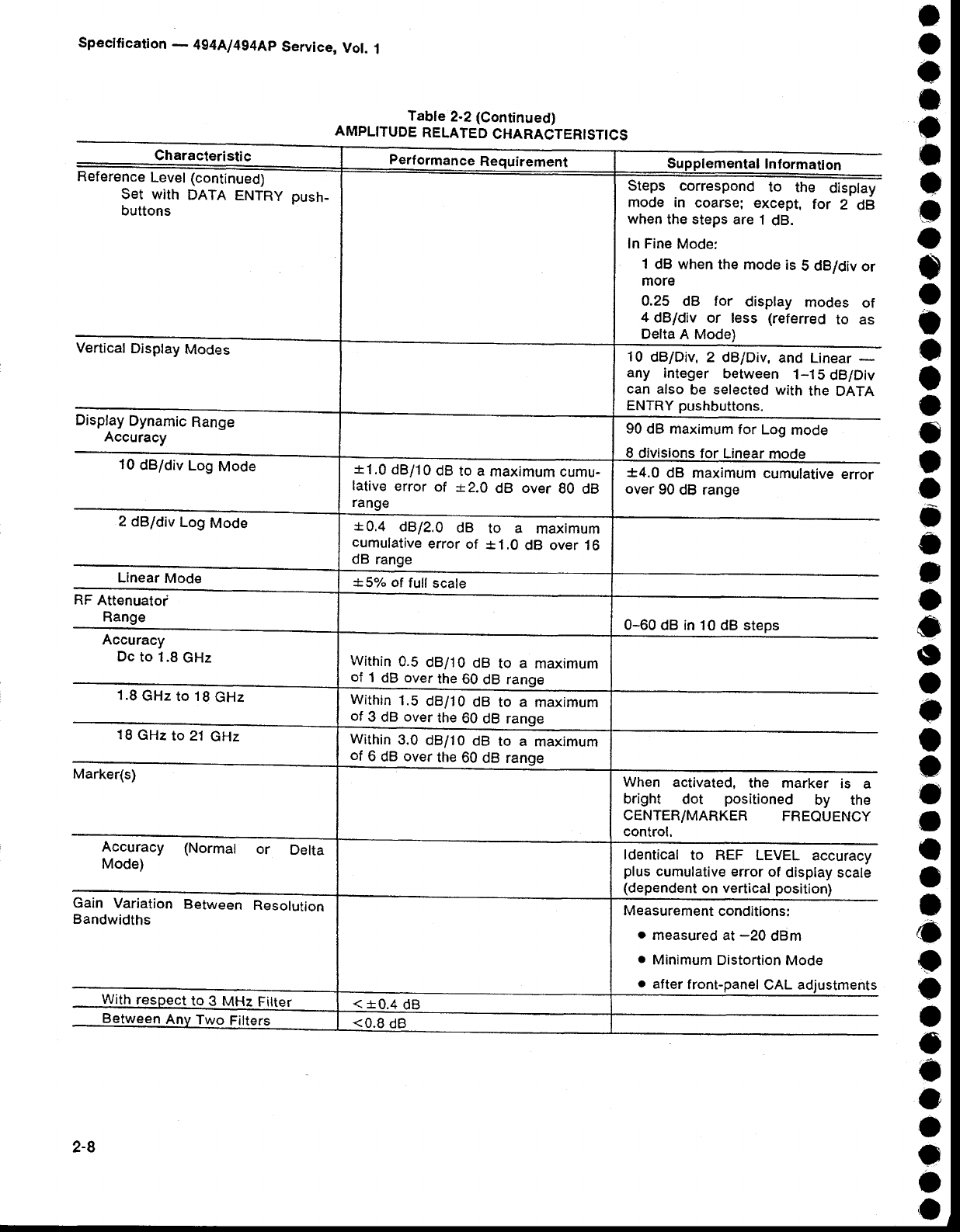 Specification — 494A/494AP Service, Vol. 1

Table 2-2 (Continued)
AMPLITUDE RELATED CHARACTERISTICS

| Characteristic | Performance Requirement | Supplemental Information |
|---|---|---|
| Reference Level (continued) Set with DATA ENTRY pushbuttons | | Steps correspond to the display mode in coarse; except, for 2 dB when the steps are 1 dB. In Fine Mode: 1 dB when the mode is 5 dB/div or more 0.25 dB for display modes of 4 dB/div or less (referred to as Delta A Mode) |
| Vertical Display Modes | | 10 dB/Div, 2 dB/Div, and Linear — any integer between 1–15 dB/Div can also be selected with the DATA ENTRY pushbuttons. |
| Display Dynamic Range Accuracy | | 90 dB maximum for Log mode 8 divisions for Linear mode |
| 10 dB/div Log Mode | ±1.0 dB/10 dB to a maximum cumulative error of ±2.0 dB over 80 dB range | ±4.0 dB maximum cumulative error over 90 dB range |
| 2 dB/div Log Mode | ±0.4 dB/2.0 dB to a maximum cumulative error of ±1.0 dB over 16 dB range | |
| Linear Mode | ±5% of full scale | |
| RF Attenuator Range | | 0–60 dB in 10 dB steps |
| Accuracy Dc to 1.8 GHz | Within 0.5 dB/10 dB to a maximum of 1 dB over the 60 dB range | |
| 1.8 GHz to 18 GHz | Within 1.5 dB/10 dB to a maximum of 3 dB over the 60 dB range | |
| 18 GHz to 21 GHz | Within 3.0 dB/10 dB to a maximum of 6 dB over the 60 dB range | |
| Marker(s) | | When activated, the marker is a bright dot positioned by the CENTER/MARKER FREQUENCY control. |
| Accuracy (Normal or Delta Mode) | | Identical to REF LEVEL accuracy plus cumulative error of display scale (dependent on vertical position) |
| Gain Variation Between Resolution Bandwidths | | Measurement conditions: • measured at −20 dBm • Minimum Distortion Mode • after front-panel CAL adjustments |
| With respect to 3 MHz Filter | <±0.4 dB | |
| Between Any Two Filters | <0.8 dB | |

2-8